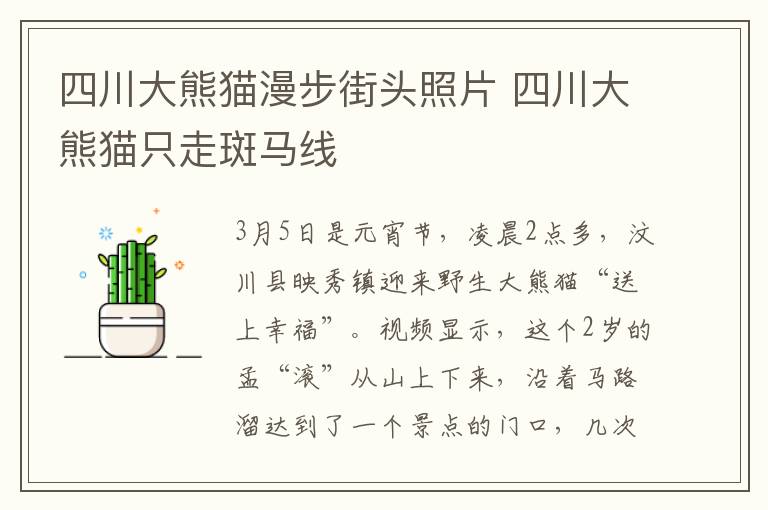 四川大熊猫漫步街头照片 四川大熊猫只走斑马线

3月5日是元宵节，凌晨2点多，汶川县映秀镇迎来野生大熊猫“送上幸福”。视频显示，这个2岁的孟“滚”从山上下来，沿着马路溜达到了一个景点的门口，几次